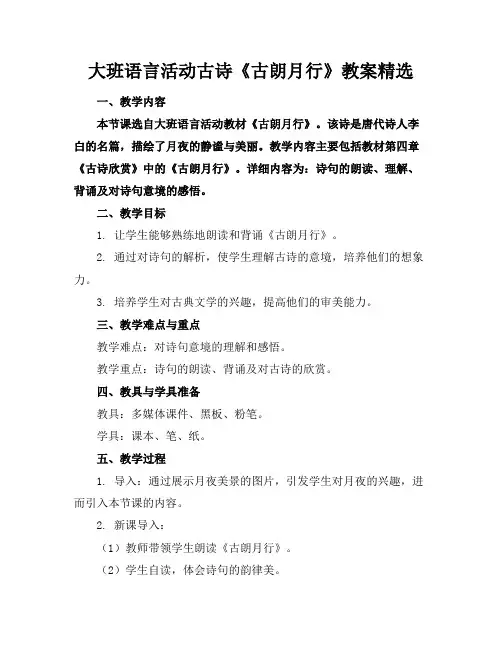 大班语言活动古诗《古朗月行》教案精选

一、教学内容

本节课选自大班语言活动教材《古朗月行》。该诗是唐代诗人李白的名篇，描绘了月夜的静谧与美丽。教学内容主要包括教材第四章《古诗欣赏》中的《古朗月行》。详细内容为：诗句的朗读、理解、背诵及对诗句意境的感悟。

二、教学目标

1. 让学生能够熟练地朗读和背诵《古朗月行》。

2. 通过对诗句的解析，使学生理解古诗的意境，培养他们的想象力。

3. 培养学生对古典文学的兴趣，提高他们的审美能力。

三、教学难点与重点

教学难点：对诗句意境的理解和感悟。

教学重点：诗句的朗读、背诵及对古诗的欣赏。

四、教具与学具准备

教具：多媒体课件、黑板、粉笔。

学具：课本、笔、纸。

五、教学过程

1. 导入：通过展示月夜美景的图片，引发学生对月夜的兴趣，进而引入本节课的内容。

2. 新课导入：

（1）教师带领学生朗读《古朗月行》。

（2）学生自读，体会诗句的韵律美。